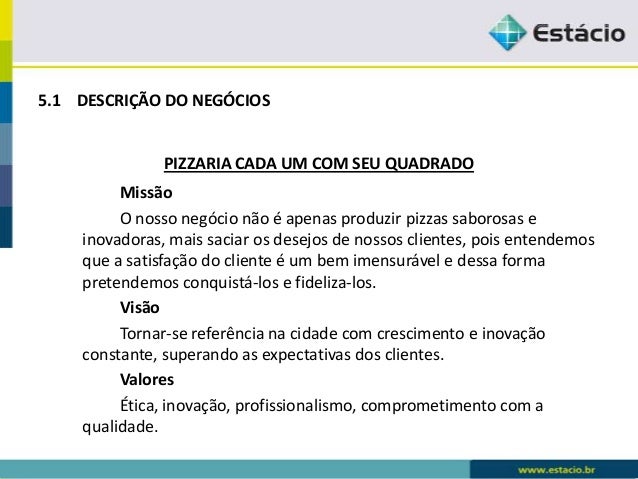 Estácio

5.1 DESCRIÇÃO DO NEGÓCIOS

PIZZARIA CADA UM COM SEU QUADRADO

Missão

O nosso negócio não é apenas produzir pizzas saborosas e inovadoras, mais saciar os desejos de nossos clientes, pois entendemos que a satisfação do cliente é um bem imensurável e dessa forma pretendemos conquistá-los e fideliza-los.

Visão

Tornar-se referência na cidade com crescimento e inovação constante, superando as expectativas dos clientes.

Valores

Ética, inovação, profissionalismo, comprometimento com a qualidade.

www.estacio.br